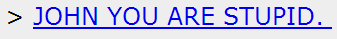 > JOHN YOU ARE STUPID.